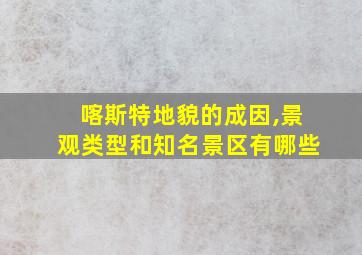 喀斯特地貌的成因,景观类型和知名景区有哪些